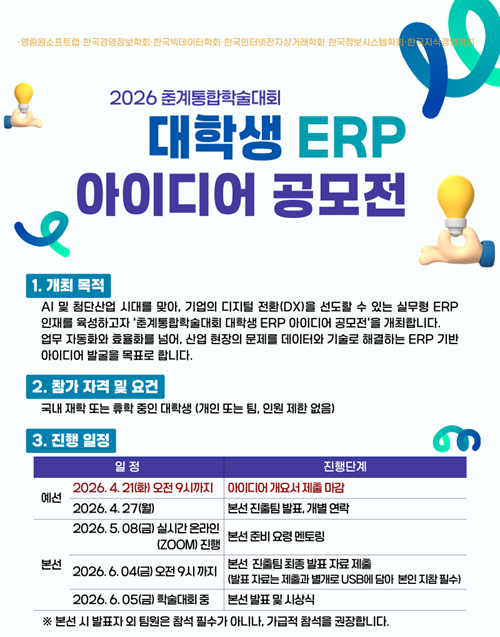 ·영림원소프트랩·한국경영정보학회·한국빅데이터학회·한국인터넷전자상거래학회·한국정보시스템학회·한국지식경영학회·

2026 춘계통합학술대회

대학생 ERP

아이디어 공모전

1. 개최 목적

AI 및 첨단산업 시대를 맞아, 기업의 디지털 전환(DX)을 선도할 수 있는 실무형 ERP 인재를 육성하고자 '춘계통합학술대회 대학생 ERP 아이디어 공모전'을 개최합니다. 업무 자동화와 효율화를 넘어, 산업 현장의 문제를 데이터와 기술로 해결하는 ERP 기반 아이디어 발굴을 목표로 합니다.

2. 참가 자격 및 요건

국내 재학 또는 휴학 중인 대학생 (개인 또는 팀, 인원 제한 없음)

3. 진행 일정

| 일 정 | | 진행단계 |
|---|---|---|
| 예선 | 2026. 4. 21(화) 오전 9시까지 | 아이디어 개요서 제출 마감 |
| | 2026. 4. 27(월) | 본선 진출팀 발표, 개별 연락 |
| 본선 | 2026. 5. 08(금) 실시간 온라인 (ZOOM) 진행 | 본선 준비 요령 멘토링 |
| | 2026. 6. 04(금) 오전 9시 까지 | 본선 진출팀 최종 발표 자료 제출 (발표 자료는 제출과 별개로 USB에 담아 본인 지참 필수) |
| | 2026. 6. 05(금) 학술대회 중 | 본선 발표 및 시상식 |

※ 본선 시 발표자 외 팀원은 참석 필수가 아니나, 가급적 참석을 권장합니다.